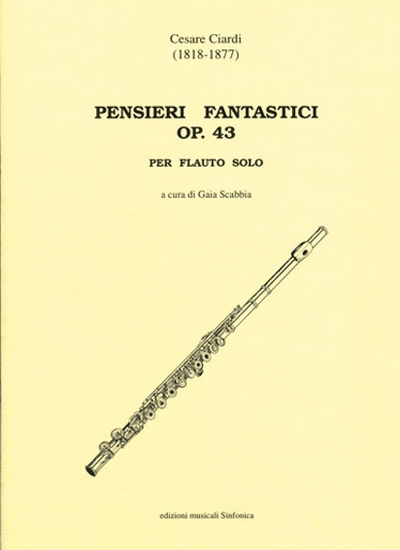 Cesare Ciardi
(1818-1877)

PENSIERI FANTASTICI
OP. 43

PER FLAUTO SOLO

a cura di Gaia Scabbia

edizioni musicali Sinfonica